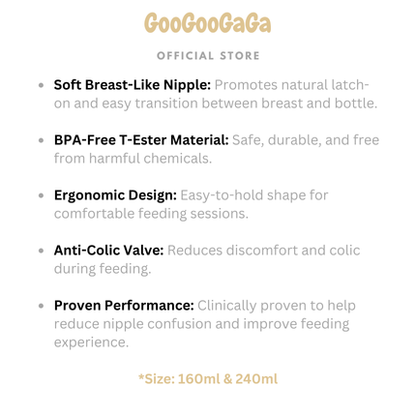 GooGooGaGa

OFFICIAL STORE

• Soft Breast-Like Nipple: Promotes natural latch-on and easy transition between breast and bottle.

• BPA-Free T-Ester Material: Safe, durable, and free from harmful chemicals.

• Ergonomic Design: Easy-to-hold shape for comfortable feeding sessions.

• Anti-Colic Valve: Reduces discomfort and colic during feeding.

• Proven Performance: Clinically proven to help reduce nipple confusion and improve feeding experience.

*Size: 160ml & 240ml